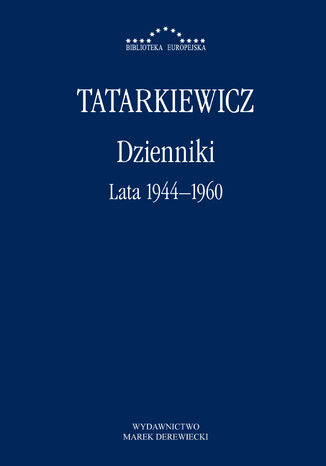 BIBLIOTEKA EUROPEJSKA

TATARKIEWICZ

Dzienniki

Lata 1944–1960

WYDAWNICTWO
MAREK DEREWIECKI